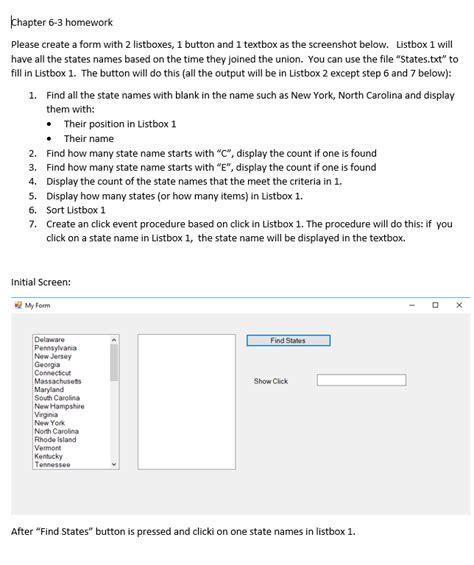 Chapter 6-3 homework

Please create a form with 2 listboxes, 1 button and 1 textbox as the screenshot below. Listbox 1 will have all the states names based on the time they joined the union. You can use the file "States.txt" to fill in Listbox 1. The button will do this (all the output will be in Listbox 2 except step 6 and 7 below):

1. Find all the state names with blank in the name such as New York, North Carolina and display them with:
   • Their position in Listbox 1
   • Their name
2. Find how many state name starts with "C", display the count if one is found
3. Find how many state name starts with "E", display the count if one is found
4. Display the count of the state names that the meet the criteria in 1.
5. Display how many states (or how many items) in Listbox 1.
6. Sort Listbox 1
7. Create an click event procedure based on click in Listbox 1. The procedure will do this: if you click on a state name in Listbox 1, the state name will be displayed in the textbox.

Initial Screen:

My Form

Delaware
Pennsylvania
New Jersey
Georgia
Connecticut
Massachusetts
Maryland
South Carolina
New Hampshire
Virginia
New York
North Carolina
Rhode Island
Vermont
Kentucky
Tennessee

Find States

Show Click

After "Find States" button is pressed and clicki on one state names in listbox 1.